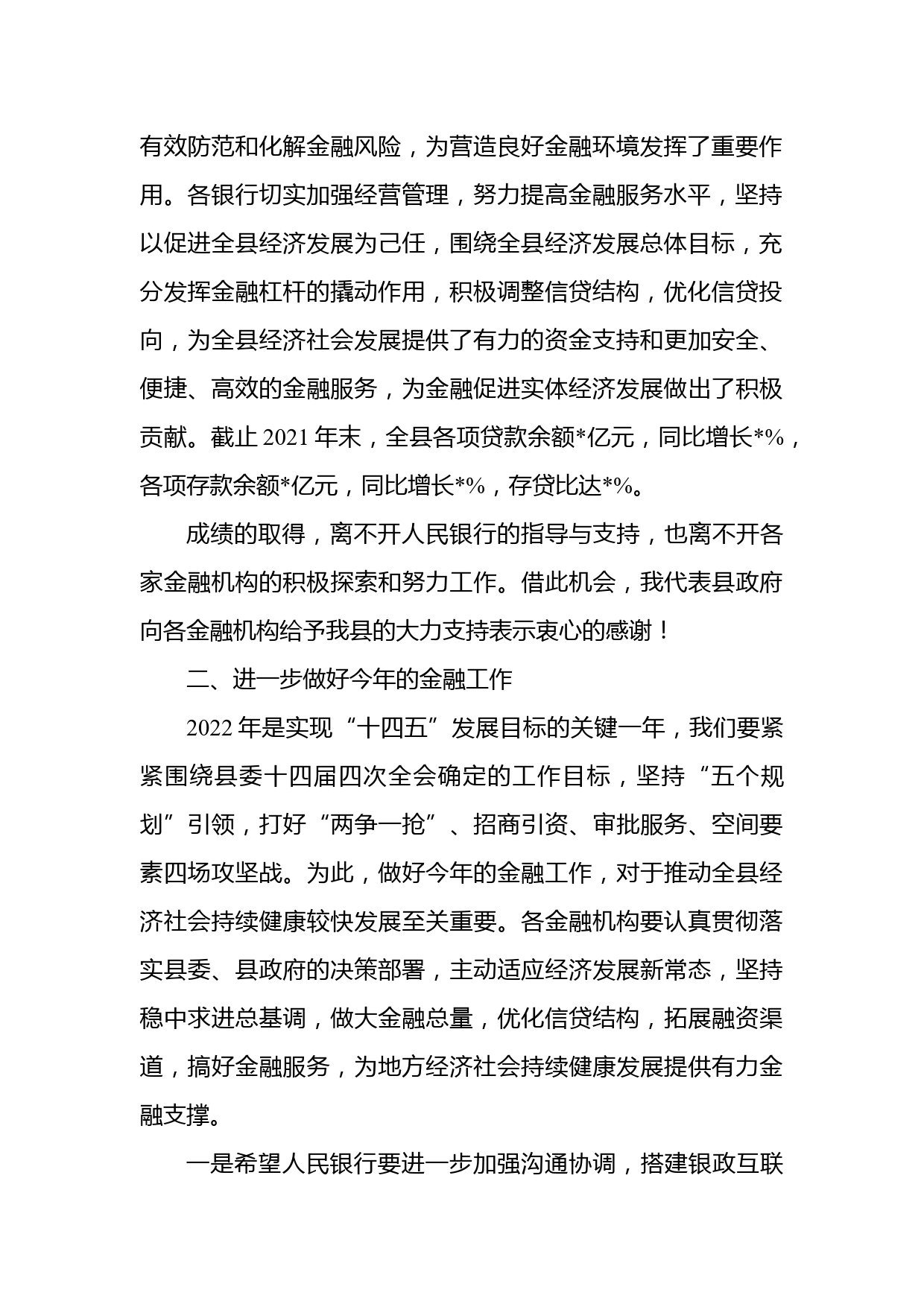 有效防范和化解金融风险，为营造良好金融环境发挥了重要作用。各银行切实加强经营管理，努力提高金融服务水平，坚持以促进全县经济发展为己任，围绕全县经济发展总体目标，充分发挥金融杠杆的撬动作用，积极调整信贷结构，优化信贷投向，为全县经济社会发展提供了有力的资金支持和更加安全、便捷、高效的金融服务，为金融促进实体经济发展做出了积极贡献。截止 2021 年末，全县各项贷款余额*亿元，同比增长*%，各项存款余额*亿元，同比增长*%，存贷比达*%。

成绩的取得，离不开人民银行的指导与支持，也离不开各家金融机构的积极探索和努力工作。借此机会，我代表县政府向各金融机构给予我县的大力支持表示衷心的感谢！

二、进一步做好今年的金融工作

2022 年是实现“十四五”发展目标的关键一年，我们要紧紧围绕县委十四届四次全会确定的工作目标，坚持“五个规划”引领，打好“两争一抢”、招商引资、审批服务、空间要素四场攻坚战。为此，做好今年的金融工作，对于推动全县经济社会持续健康较快发展至关重要。各金融机构要认真贯彻落实县委、县政府的决策部署，主动适应经济发展新常态，坚持稳中求进总基调，做大金融总量，优化信贷结构，拓展融资渠道，搞好金融服务，为地方经济社会持续健康发展提供有力金融支撑。

一是希望人民银行要进一步加强沟通协调，搭建银政互联